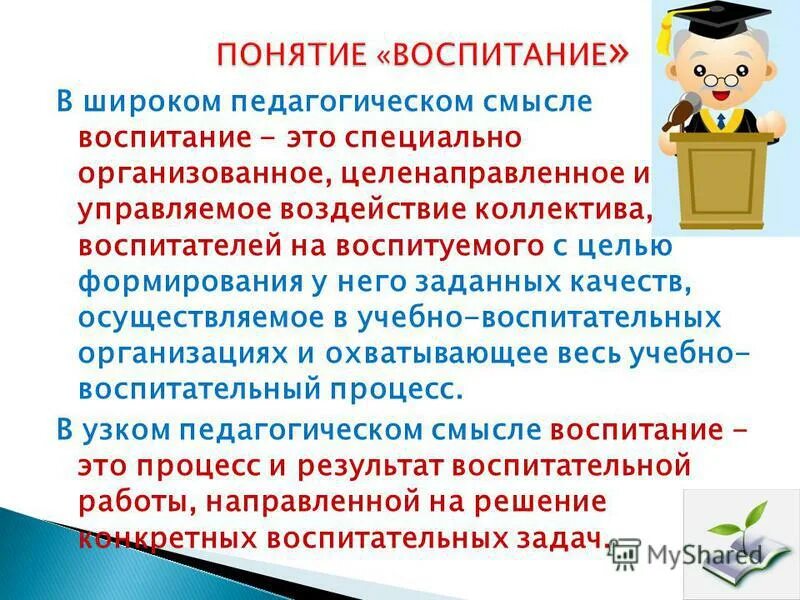 ПОНЯТИЕ «ВОСПИТАНИЕ»

В широком педагогическом смысле воспитание - это специально организованное, целенаправленное и управляемое воздействие коллектива, воспитателей на воспитуемого с целью формирования у него заданных качеств, осуществляемое в учебно-воспитательных организациях и охватывающее весь учебно-воспитательный процесс.

В узком педагогическом смысле воспитание - это процесс и результат воспитательной работы, направленной на решение конкретных воспитательных задач.

MyShared